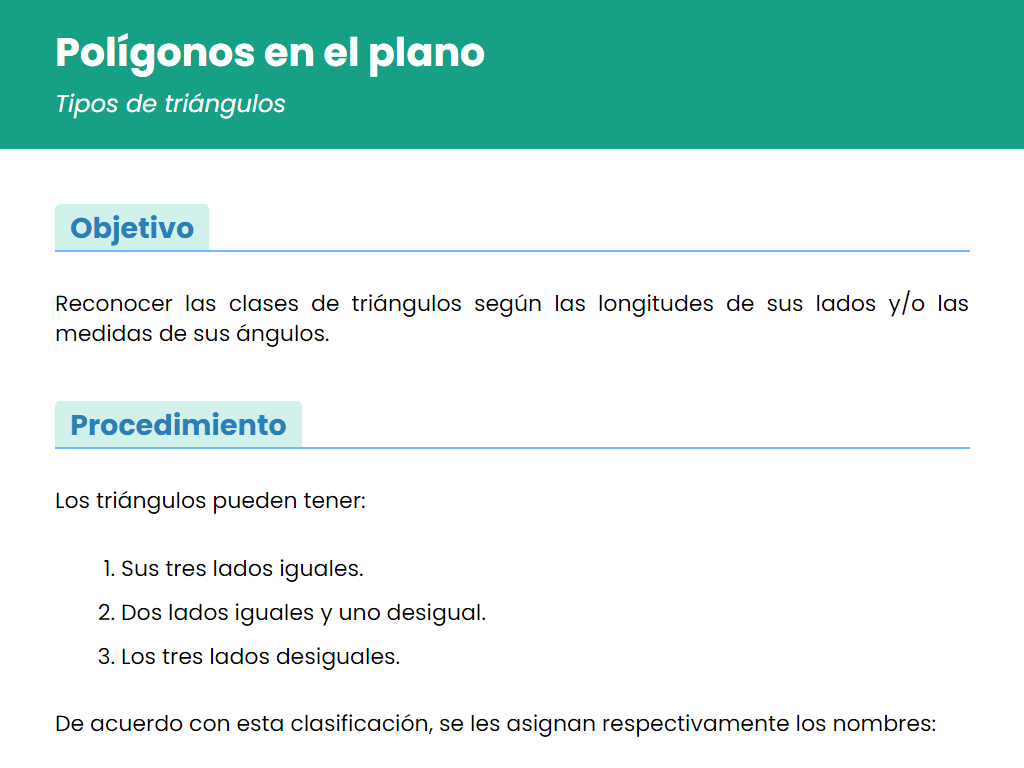 Polígonos en el plano

Tipos de triángulos

Objetivo

Reconocer las clases de triángulos según las longitudes de sus lados y/o las medidas de sus ángulos.

Procedimiento

Los triángulos pueden tener:

1. Sus tres lados iguales.
2. Dos lados iguales y uno desigual.
3. Los tres lados desiguales.

De acuerdo con esta clasificación, se les asignan respectivamente los nombres: